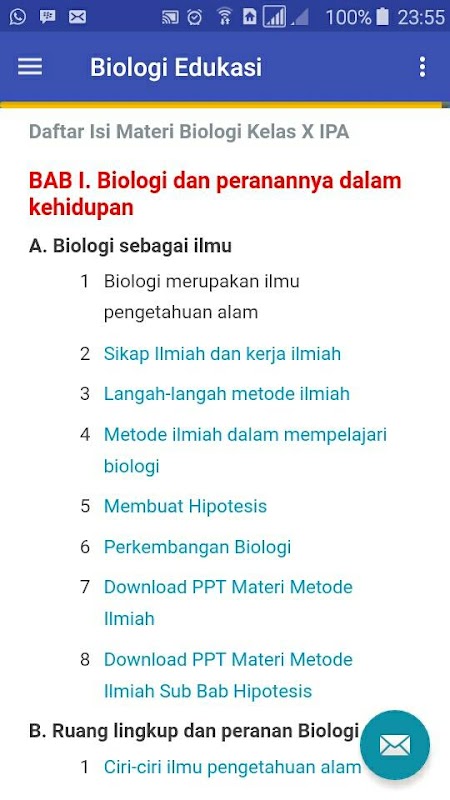 100% 23:55

Biologi Edukasi

Daftar Isi Materi Biologi Kelas X IPA

BAB I. Biologi dan peranannya dalam kehidupan

A. Biologi sebagai ilmu

1 Biologi merupakan ilmu pengetahuan alam

2 Sikap Ilmiah dan kerja ilmiah

3 Langah-langah metode ilmiah

4 Metode ilmiah dalam mempelajari biologi

5 Membuat Hipotesis

6 Perkembangan Biologi

7 Download PPT Materi Metode Ilmiah

8 Download PPT Materi Metode Ilmiah Sub Bab Hipotesis

B. Ruang lingkup dan peranan Biologi

1 Ciri-ciri ilmu pengetahuan alam